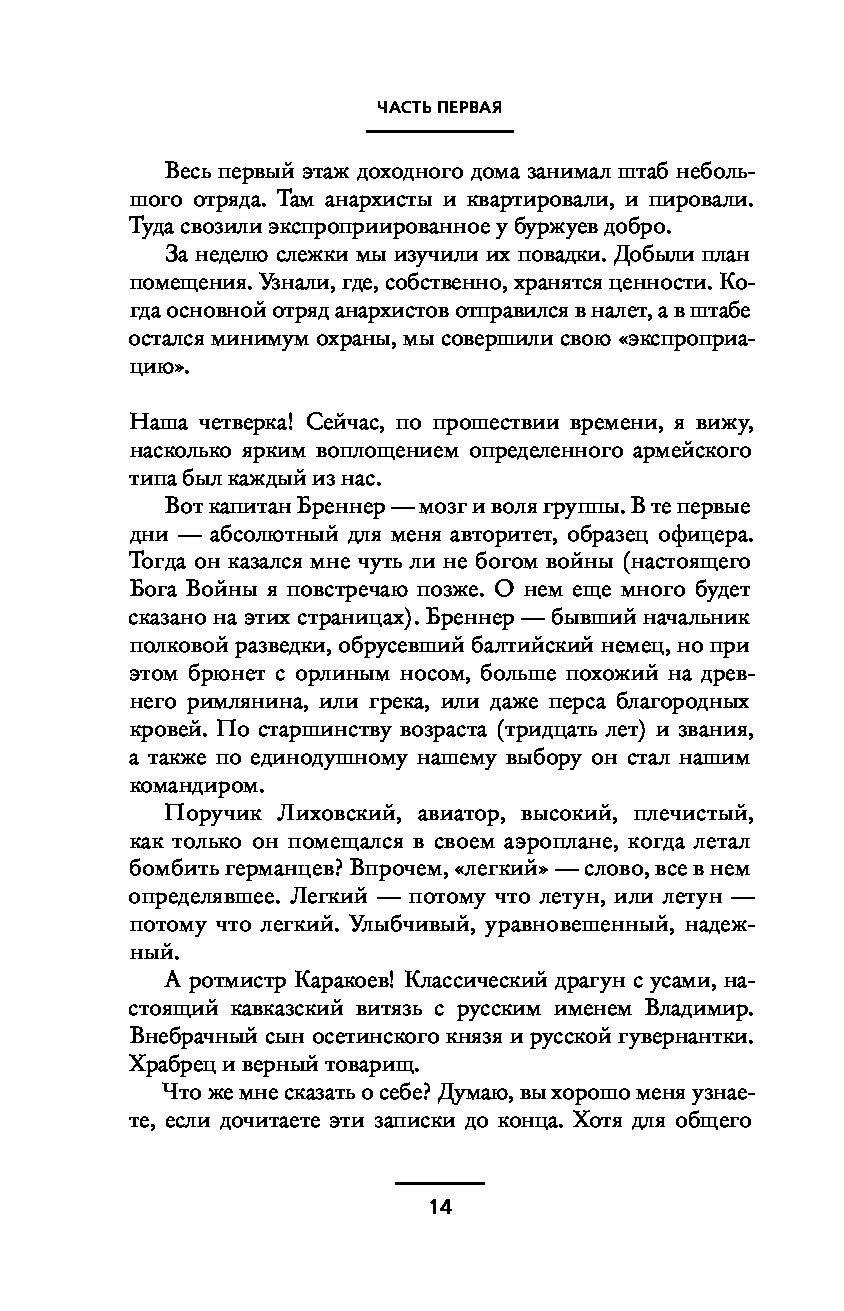 ЧАСТЬ ПЕРВАЯ

Весь первый этаж доходного дома занимал штаб небольшого отряда. Там анархисты и квартировали, и пировали. Туда свозили экспроприированное у буржуев добро.

За неделю слежки мы изучили их повадки. Добыли план помещения. Узнали, где, собственно, хранятся ценности. Когда основной отряд анархистов отправился в налет, а в штабе остался минимум охраны, мы совершили свою «экспроприацию».

Наша четверка! Сейчас, по прошествии времени, я вижу, насколько ярким воплощением определенного армейского типа был каждый из нас.

Вот капитан Бреннер — мозг и воля группы. В те первые дни — абсолютный для меня авторитет, образец офицера. Тогда он казался мне чуть ли не богом войны (настоящего Бога Войны я повстречаю позже. О нем еще много будет сказано на этих страницах). Бреннер — бывший начальник полковой разведки, обрусевший балтийский немец, но при этом брюнет с орлиным носом, больше похожий на древнего римлянина, или грека, или даже перса благородных кровей. По старшинству возраста (тридцать лет) и звания, а также по единодушному нашему выбору он стал нашим командиром.

Поручик Лиховский, авиатор, высокий, плечистый, как только он помещался в своем аэроплане, когда летал бомбить германцев? Впрочем, «легкий» — слово, все в нем определявшее. Легкий — потому что летун, или летун — потому что легкий. Улыбчивый, уравновешенный, надежный.

А ротмистр Каракоев! Классический драгун с усами, настоящий кавказский витязь с русским именем Владимир. Внебрачный сын осетинского князя и русской гувернантки. Храбрец и верный товарищ.

Что же мне сказать о себе? Думаю, вы хорошо меня узнаете, если дочитаете эти записки до конца. Хотя для общего

14